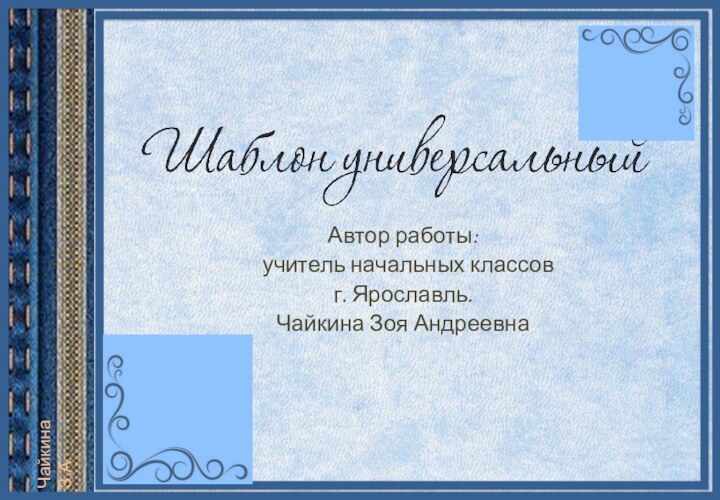 Шаблон универсальный

Автор работы:
учитель начальных классов
г. Ярославль.
Чайкина Зоя Андреевна

Чайкина
З.А.